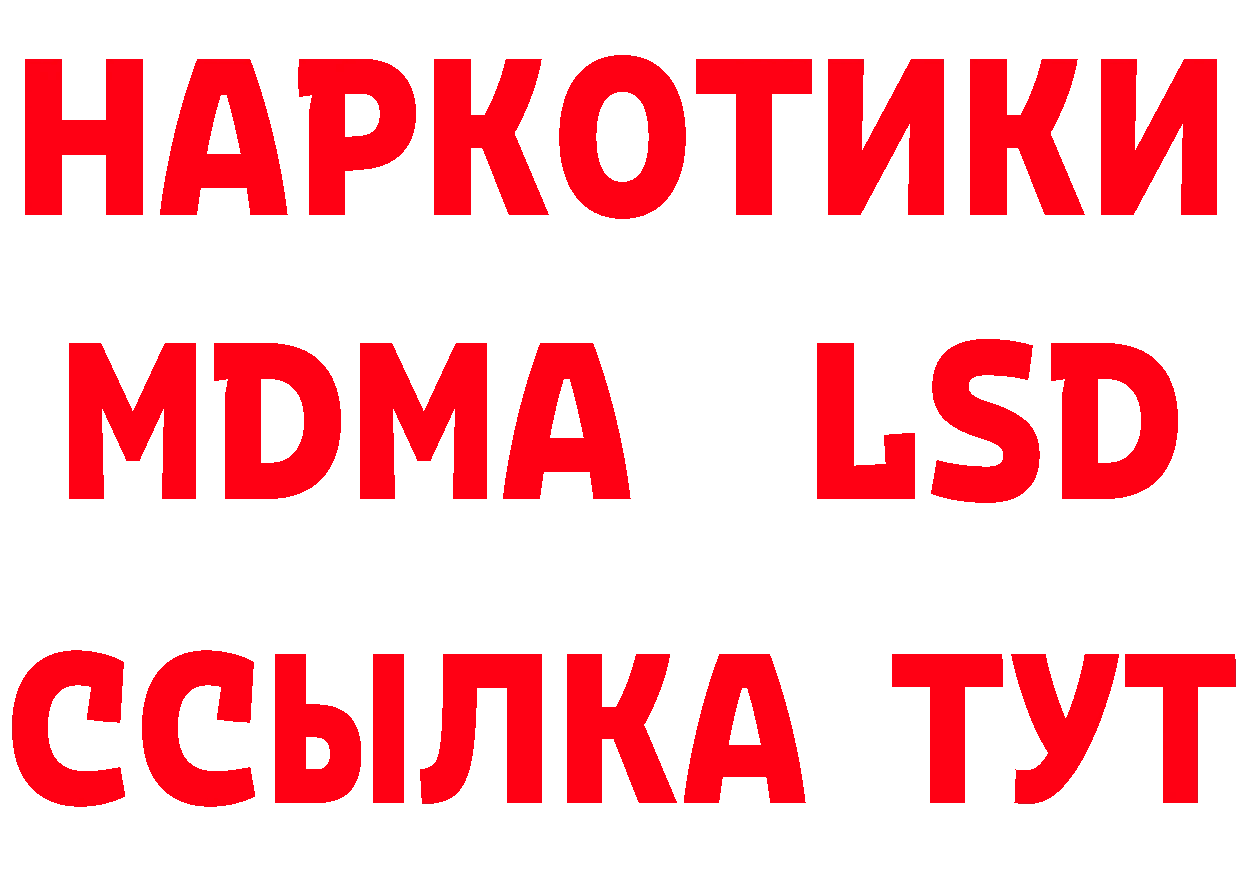 НАРКОТИКИ
MDMA LSD
ССЫЛКА ТУТ